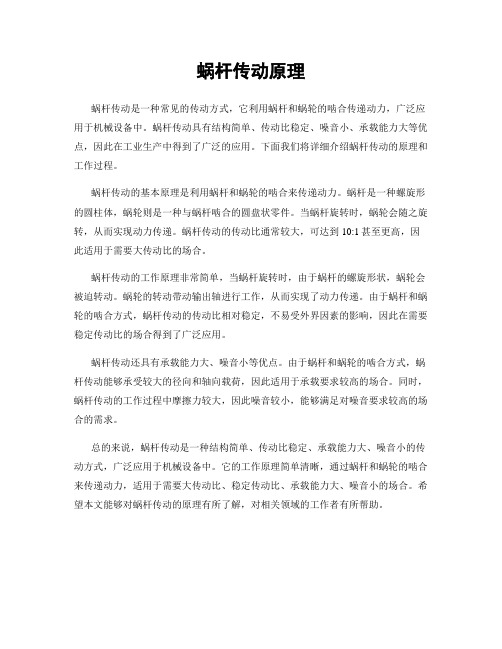 蜗杆传动原理

蜗杆传动是一种常见的传动方式，它利用蜗杆和蜗轮的啮合传递动力，广泛应用于机械设备中。蜗杆传动具有结构简单、传动比稳定、噪音小、承载能力大等优点，因此在工业生产中得到了广泛的应用。下面我们将详细介绍蜗杆传动的原理和工作过程。

蜗杆传动的基本原理是利用蜗杆和蜗轮的啮合来传递动力。蜗杆是一种螺旋形的圆柱体，蜗轮则是一种与蜗杆啮合的圆盘状零件。当蜗杆旋转时，蜗轮会随之旋转，从而实现动力传递。蜗杆传动的传动比通常较大，可达到 10:1 甚至更高，因此适用于需要大传动比的场合。

蜗杆传动的工作原理非常简单，当蜗杆旋转时，由于蜗杆的螺旋形状，蜗轮会被迫转动。蜗轮的转动带动输出轴进行工作，从而实现了动力传递。由于蜗杆和蜗轮的啮合方式，蜗杆传动的传动比相对稳定，不易受外界因素的影响，因此在需要稳定传动比的场合得到了广泛应用。

蜗杆传动还具有承载能力大、噪音小等优点。由于蜗杆和蜗轮的啮合方式，蜗杆传动能够承受较大的径向和轴向载荷，因此适用于承载要求较高的场合。同时，蜗杆传动的工作过程中摩擦力较大，因此噪音较小，能够满足对噪音要求较高的场合的需求。

总的来说，蜗杆传动是一种结构简单、传动比稳定、承载能力大、噪音小的传动方式，广泛应用于机械设备中。它的工作原理简单清晰，通过蜗杆和蜗轮的啮合来传递动力，适用于需要大传动比、稳定传动比、承载能力大、噪音小的场合。希望本文能够对蜗杆传动的原理有所了解，对相关领域的工作者有所帮助。